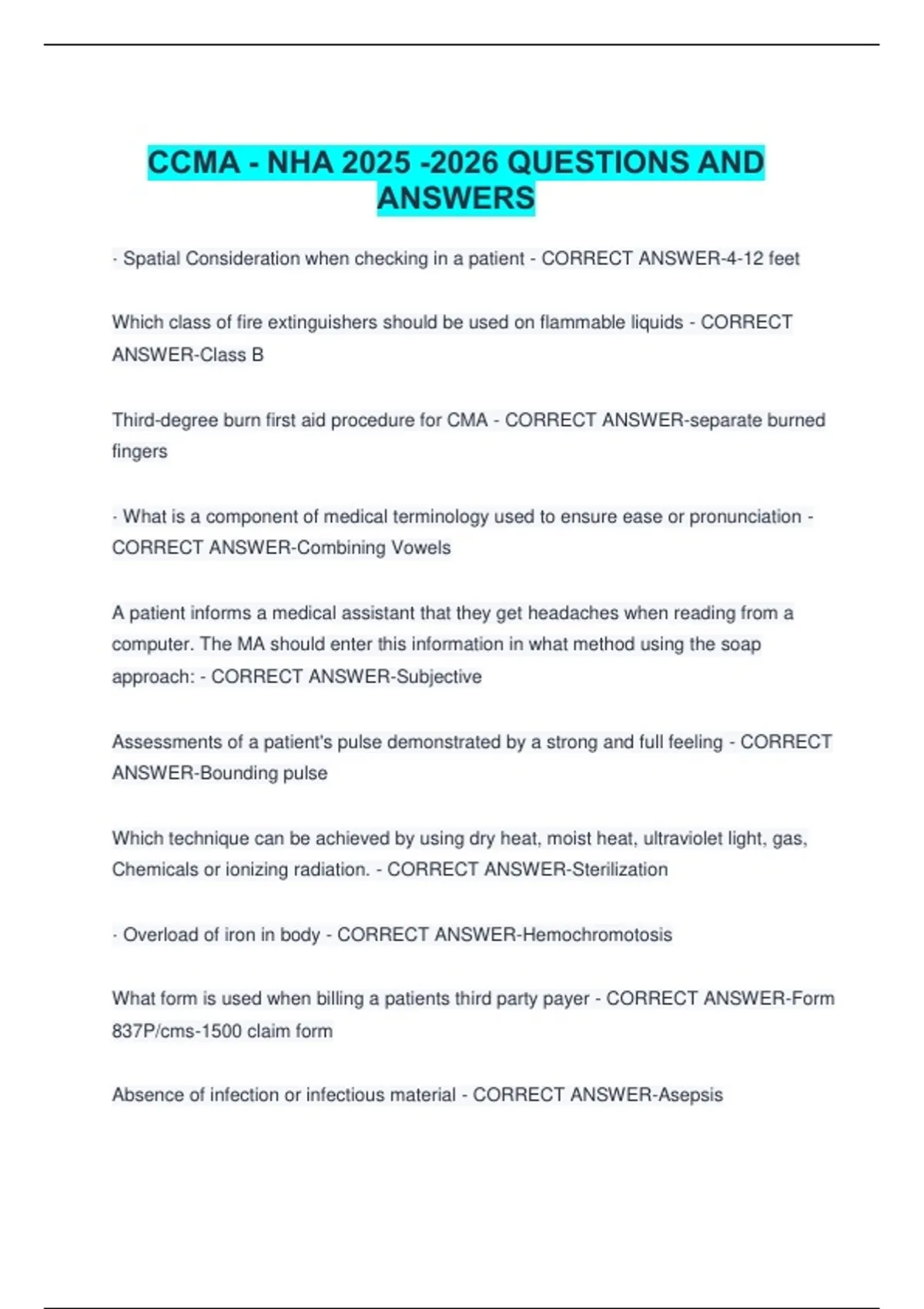 CCMA - NHA 2025 -2026 QUESTIONS AND ANSWERS

· Spatial Consideration when checking in a patient - CORRECT ANSWER-4-12 feet

Which class of fire extinguishers should be used on flammable liquids - CORRECT ANSWER-Class B

Third-degree burn first aid procedure for CMA - CORRECT ANSWER-separate burned fingers

· What is a component of medical terminology used to ensure ease or pronunciation - CORRECT ANSWER-Combining Vowels

A patient informs a medical assistant that they get headaches when reading from a computer. The MA should enter this information in what method using the soap approach: - CORRECT ANSWER-Subjective

Assessments of a patient's pulse demonstrated by a strong and full feeling - CORRECT ANSWER-Bounding pulse

Which technique can be achieved by using dry heat, moist heat, ultraviolet light, gas, Chemicals or ionizing radiation. - CORRECT ANSWER-Sterilization

· Overload of iron in body - CORRECT ANSWER-Hemochromotosis

What form is used when billing a patients third party payer - CORRECT ANSWER-Form 837P/cms-1500 claim form

Absence of infection or infectious material - CORRECT ANSWER-Asepsis